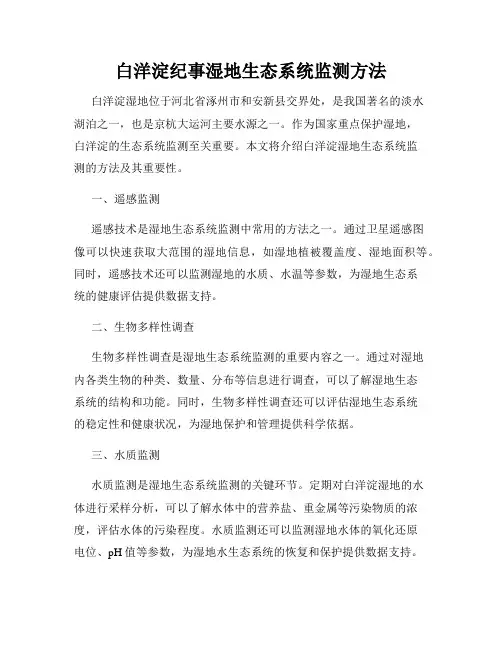 白洋淀纪事湿地生态系统监测方法

白洋淀湿地位于河北省涿州市和安新县交界处，是我国著名的淡水湖泊之一，也是京杭大运河主要水源之一。作为国家重点保护湿地，白洋淀的生态系统监测至关重要。本文将介绍白洋淀湿地生态系统监测的方法及其重要性。

一、遥感监测

遥感技术是湿地生态系统监测中常用的方法之一。通过卫星遥感图像可以快速获取大范围的湿地信息，如湿地植被覆盖度、湿地面积等。同时，遥感技术还可以监测湿地的水质、水温等参数，为湿地生态系统的健康评估提供数据支持。

二、生物多样性调查

生物多样性调查是湿地生态系统监测的重要内容之一。通过对湿地内各类生物的种类、数量、分布等信息进行调查，可以了解湿地生态系统的结构和功能。同时，生物多样性调查还可以评估湿地生态系统的稳定性和健康状况，为湿地保护和管理提供科学依据。

三、水质监测

水质监测是湿地生态系统监测的关键环节。定期对白洋淀湿地的水体进行采样分析，可以了解水体中的营养盐、重金属等污染物质的浓度，评估水体的污染程度。水质监测还可以监测湿地水体的氧化还原电位、pH值等参数，为湿地水生态系统的恢复和保护提供数据支持。